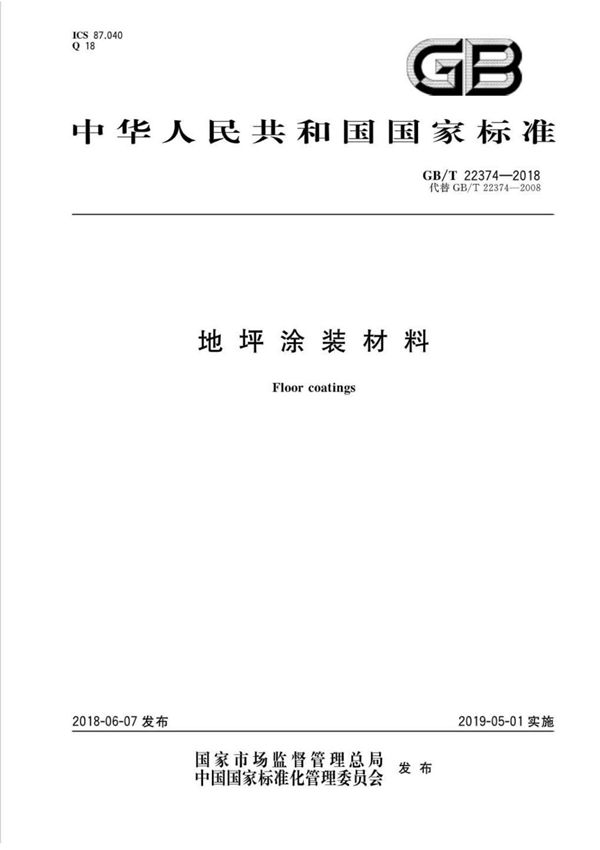 ICS 87.040
Q 18

GB

中华人民共和国国家标准

GB/T 22374—2018
代替 GB/T 22374—2008

地坪涂装材料

Floor coatings

2018-06-07 发布

2019-05-01 实施

国家市场监督管理总局
中国国家标准化管理委员会
发布